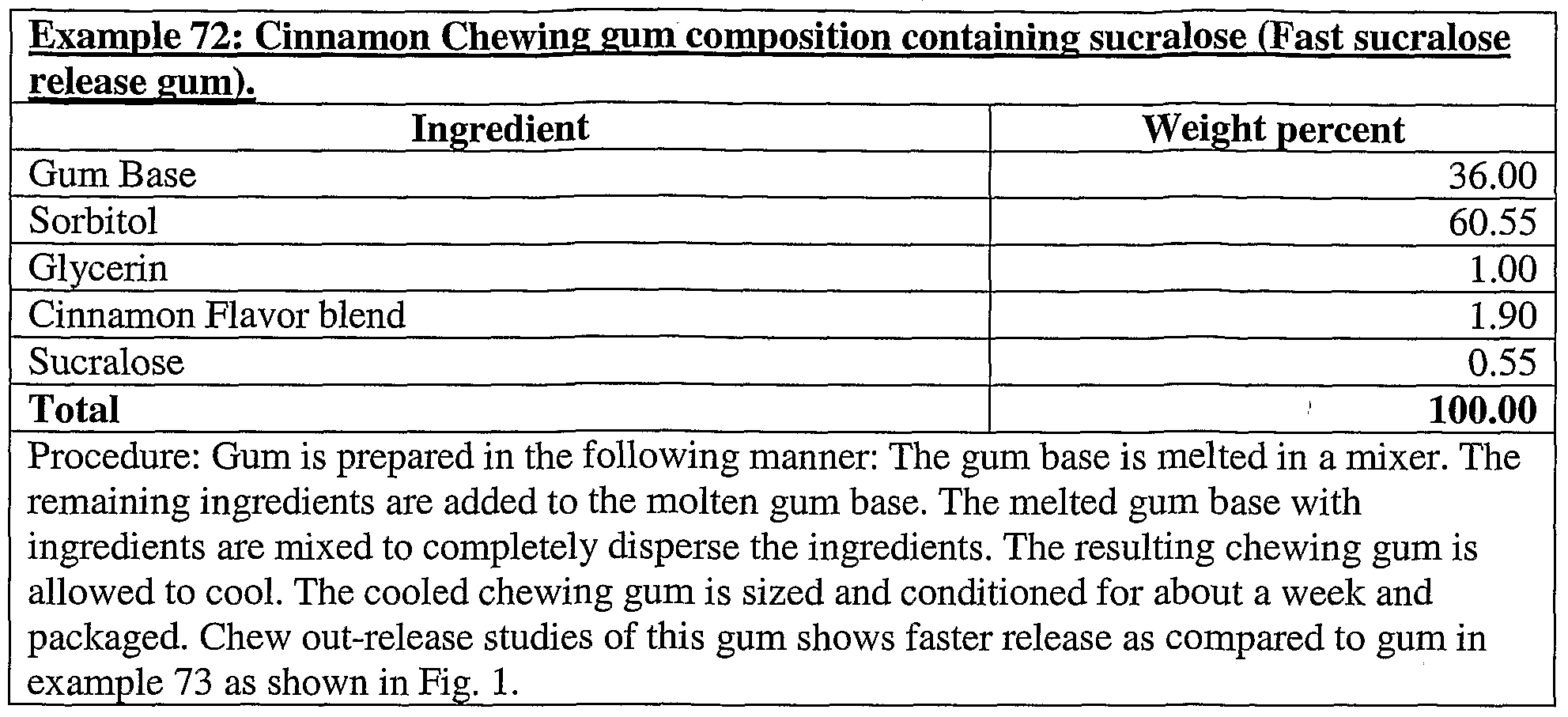 Example 72: Cinnamon Chewing gum composition containing sucralose (Fast sucralose release gum).

| Ingredient | Weight percent |
|---|---|
| Gum Base | 36.00 |
| Sorbitol | 60.55 |
| Glycerin | 1.00 |
| Cinnamon Flavor blend | 1.90 |
| Sucralose | 0.55 |
| Total | 100.00 |

Procedure: Gum is prepared in the following manner: The gum base is melted in a mixer. The remaining ingredients are added to the molten gum base. The melted gum base with ingredients are mixed to completely disperse the ingredients. The resulting chewing gum is allowed to cool. The cooled chewing gum is sized and conditioned for about a week and packaged. Chew out-release studies of this gum shows faster release as compared to gum in example 73 as shown in Fig. 1.